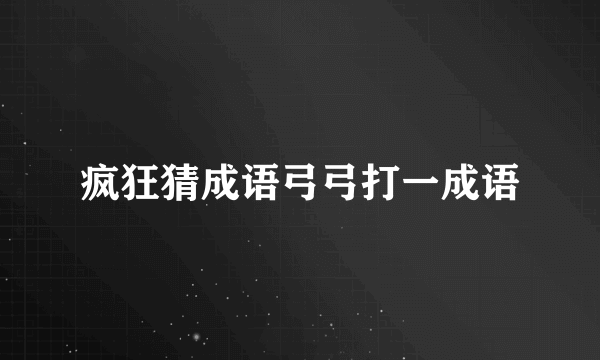 疯狂猜成语弓弓打一成语